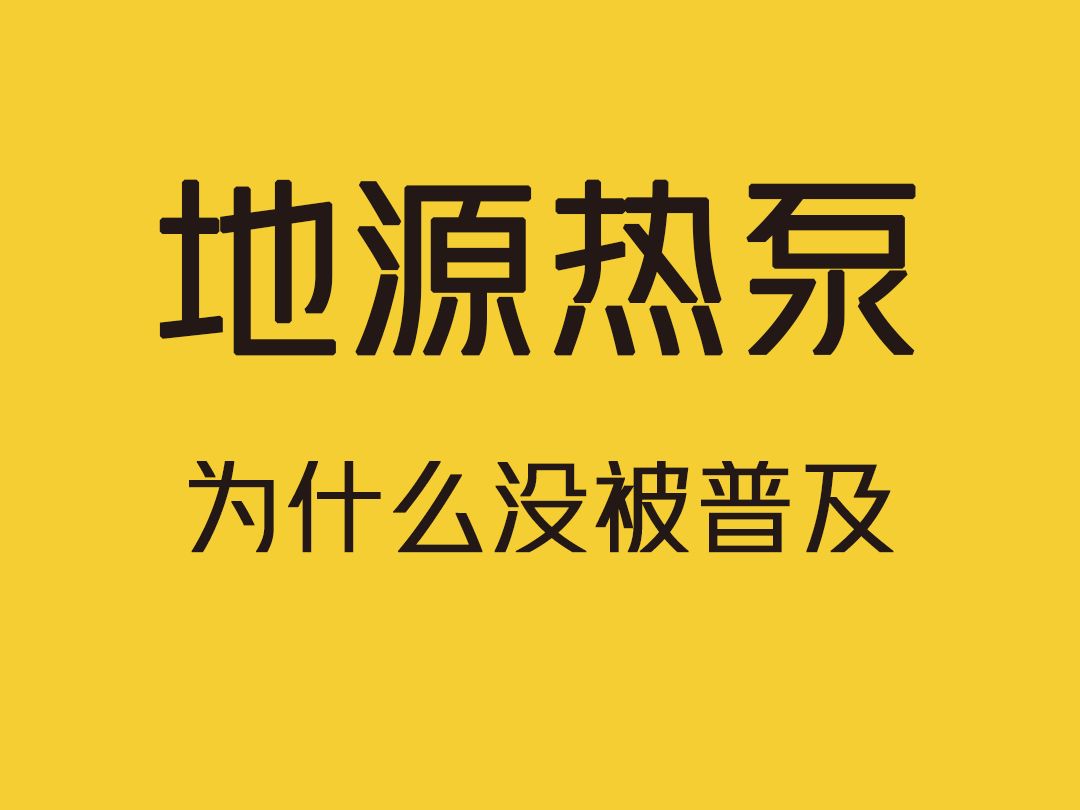 地源热泵

为什么没被普及